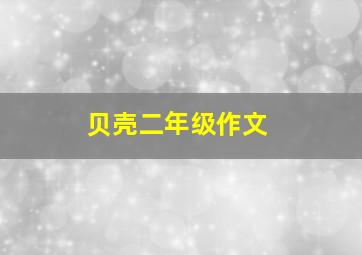 贝壳二年级作文